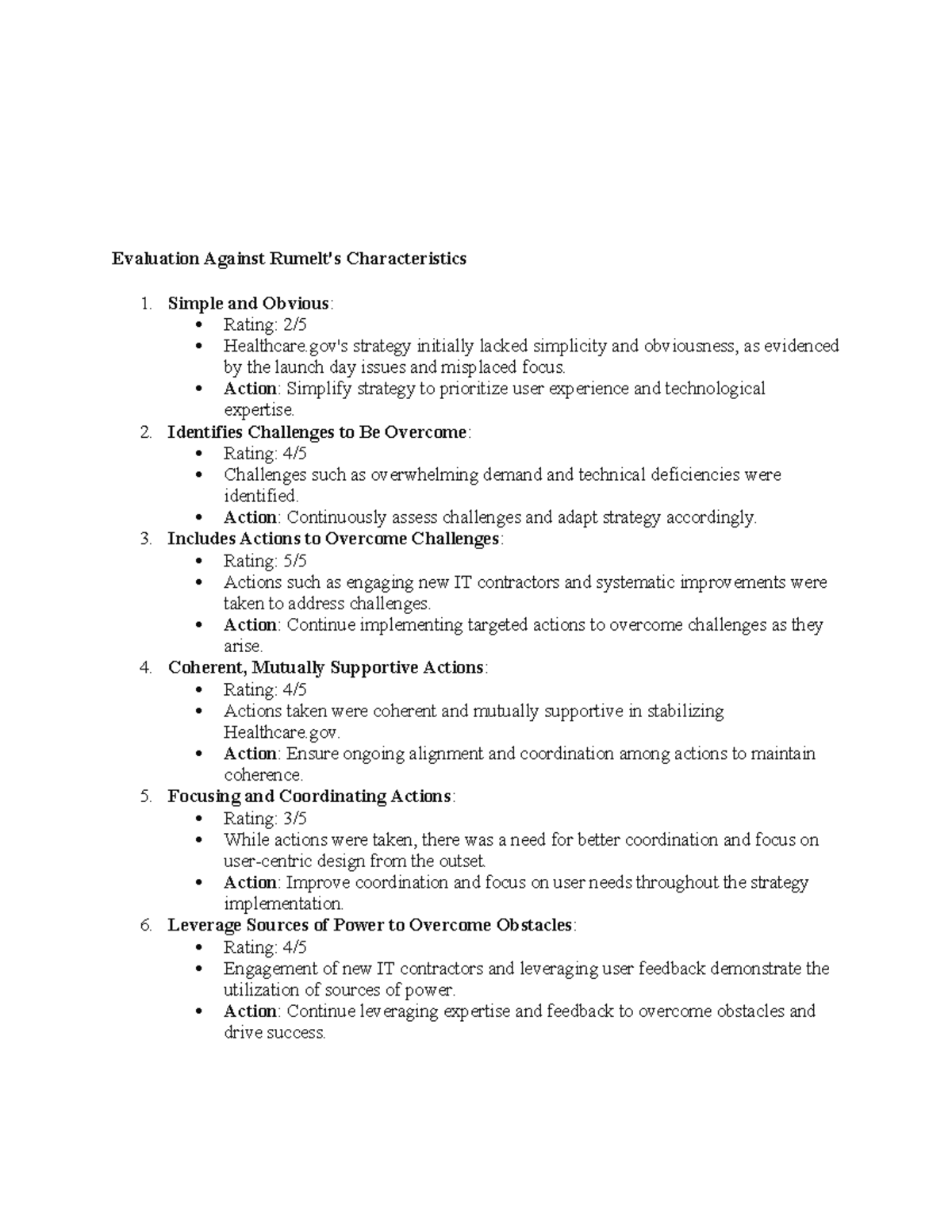 Evaluation Against Rumelt's Characteristics

1. Simple and Obvious:
• Rating: 2/5
• Healthcare.gov's strategy initially lacked simplicity and obviousness, as evidenced by the launch day issues and misplaced focus.
• Action: Simplify strategy to prioritize user experience and technological expertise.
2. Identifies Challenges to Be Overcome:
• Rating: 4/5
• Challenges such as overwhelming demand and technical deficiencies were identified.
• Action: Continuously assess challenges and adapt strategy accordingly.
3. Includes Actions to Overcome Challenges:
• Rating: 5/5
• Actions such as engaging new IT contractors and systematic improvements were taken to address challenges.
• Action: Continue implementing targeted actions to overcome challenges as they arise.
4. Coherent, Mutually Supportive Actions:
• Rating: 4/5
• Actions taken were coherent and mutually supportive in stabilizing Healthcare.gov.
• Action: Ensure ongoing alignment and coordination among actions to maintain coherence.
5. Focusing and Coordinating Actions:
• Rating: 3/5
• While actions were taken, there was a need for better coordination and focus on user-centric design from the outset.
• Action: Improve coordination and focus on user needs throughout the strategy implementation.
6. Leverage Sources of Power to Overcome Obstacles:
• Rating: 4/5
• Engagement of new IT contractors and leveraging user feedback demonstrate the utilization of sources of power.
• Action: Continue leveraging expertise and feedback to overcome obstacles and drive success.